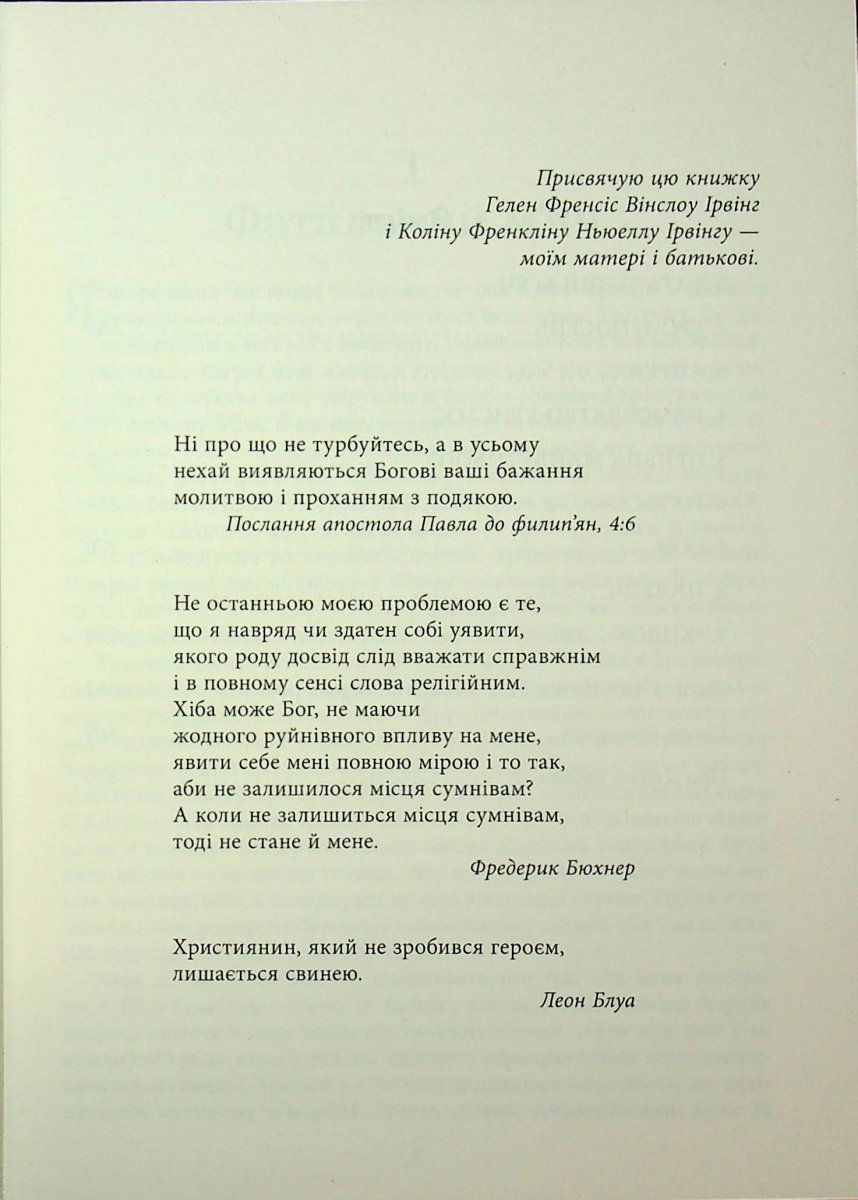 Присвячую цю книжку
Гелен Френсіс Вінслоу Ірвінг
і Коліну Френкліну Ньюеллу Ірвінгу —
моїм матері і батькові.

Ні про що не турбуйтесь, а в усьому
нехай виявляються Богові ваші бажання
молитвою і проханням з подякою.
Послання апостола Павла до филип'ян, 4:6

Не останньою моєю проблемою є те,
що я навряд чи здатен собі уявити,
якого роду досвід слід вважати справжнім
і в повному сенсі слова релігійним.
Хіба може Бог, не маючи
жодного руйнівного впливу на мене,
явити себе мені повною мірою і то так,
аби не залишилося місця сумнівам?
А коли не залишиться місця сумнівам,
тоді не стане й мене.
Фредерик Бюхнер

Християнин, який не зробився героєм,
лишається свинею.
Леон Блуа